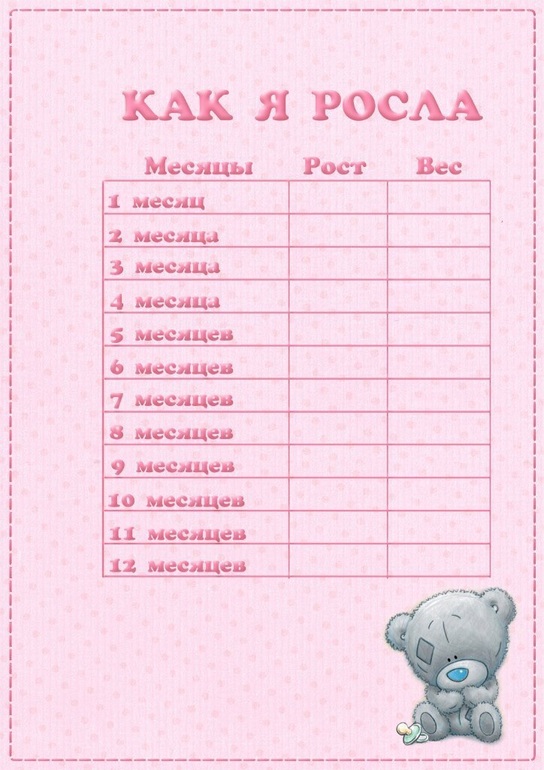 КАК Я РОСЛА

| Месяцы | Рост | Вес |
|---|---|---|
| 1 месяц | | |
| 2 месяца | | |
| 3 месяца | | |
| 4 месяца | | |
| 5 месяцев | | |
| 6 месяцев | | |
| 7 месяцев | | |
| 8 месяцев | | |
| 9 месяцев | | |
| 10 месяцев | | |
| 11 месяцев | | |
| 12 месяцев | | |